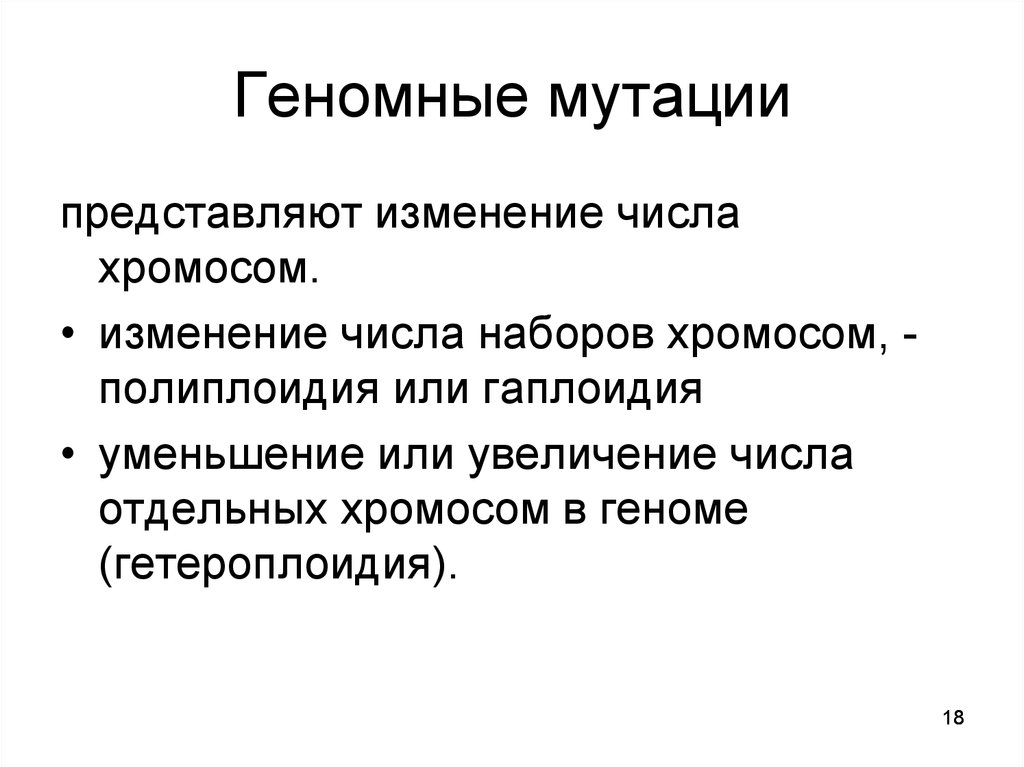 Геномные мутации

представляют изменение числа хромосом.

• изменение числа наборов хромосом, - полиплоидия или гаплоидия

• уменьшение или увеличение числа отдельных хромосом в геноме (гетероплоидия).

18